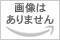 画像は
ありません